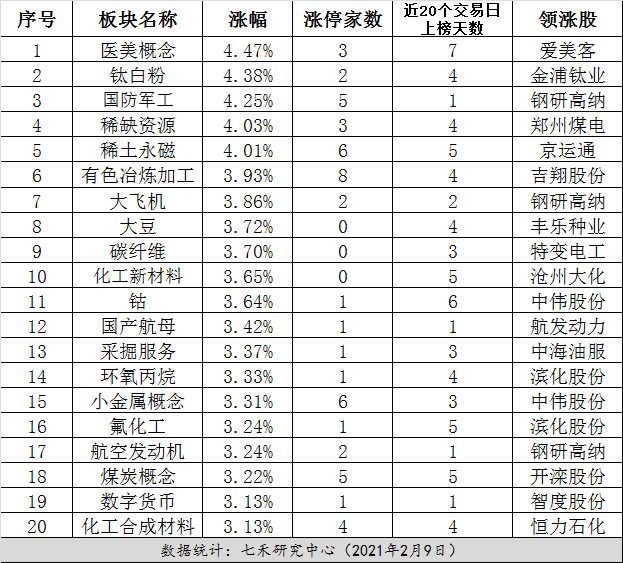 | 序号 | 板块名称 | 涨幅 | 涨停家数 | 近20个交易日上榜天数 | 领涨股 |
|---|---|---|---|---|---|
| 1 | 医美概念 | 4.47% | 3 | 7 | 爱美客 |
| 2 | 钛白粉 | 4.38% | 2 | 4 | 金浦钛业 |
| 3 | 国防军工 | 4.25% | 5 | 1 | 钢研高纳 |
| 4 | 稀缺资源 | 4.03% | 3 | 4 | 郑州煤电 |
| 5 | 稀土永磁 | 4.01% | 6 | 5 | 京运通 |
| 6 | 有色冶炼加工 | 3.93% | 8 | 4 | 吉翔股份 |
| 7 | 大飞机 | 3.86% | 2 | 2 | 钢研高纳 |
| 8 | 大豆 | 3.72% | 0 | 4 | 丰乐种业 |
| 9 | 碳纤维 | 3.70% | 0 | 3 | 特变电工 |
| 10 | 化工新材料 | 3.65% | 0 | 5 | 沧州大化 |
| 11 | 钴 | 3.64% | 1 | 6 | 中伟股份 |
| 12 | 国产航母 | 3.42% | 1 | 1 | 航发动力 |
| 13 | 采掘服务 | 3.37% | 1 | 3 | 中海油服 |
| 14 | 环氧丙烷 | 3.33% | 1 | 4 | 滨化股份 |
| 15 | 小金属概念 | 3.31% | 6 | 3 | 中伟股份 |
| 16 | 氟化工 | 3.24% | 1 | 5 | 滨化股份 |
| 17 | 航空发动机 | 3.24% | 2 | 1 | 钢研高纳 |
| 18 | 煤炭概念 | 3.22% | 5 | 5 | 开滦股份 |
| 19 | 数字货币 | 3.13% | 1 | 1 | 智度股份 |
| 20 | 化工合成材料 | 3.13% | 4 | 4 | 恒力石化 |

数据统计：七禾研究中心（2021年2月9日）